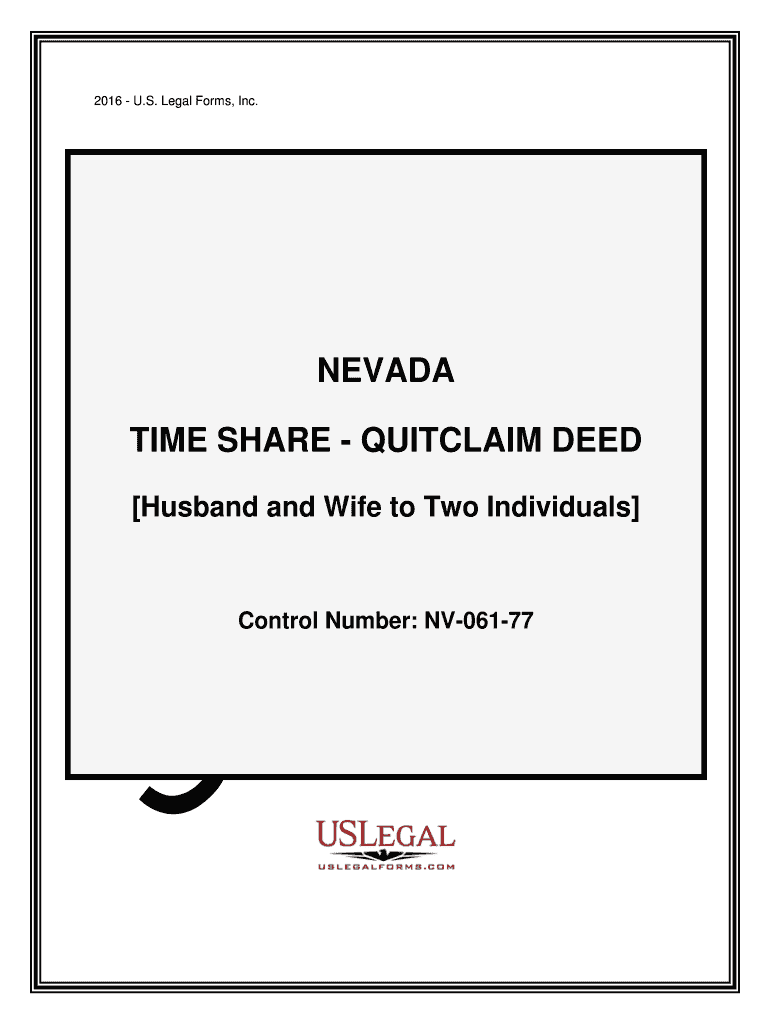 2016 - U.S. Legal Forms, Inc.

NEVADA

TIME SHARE - QUITCLAIM DEED

[Husband and Wife to Two Individuals]

Control Number: NV-061-77

USLEGAL
USLEGALFORMS.COM